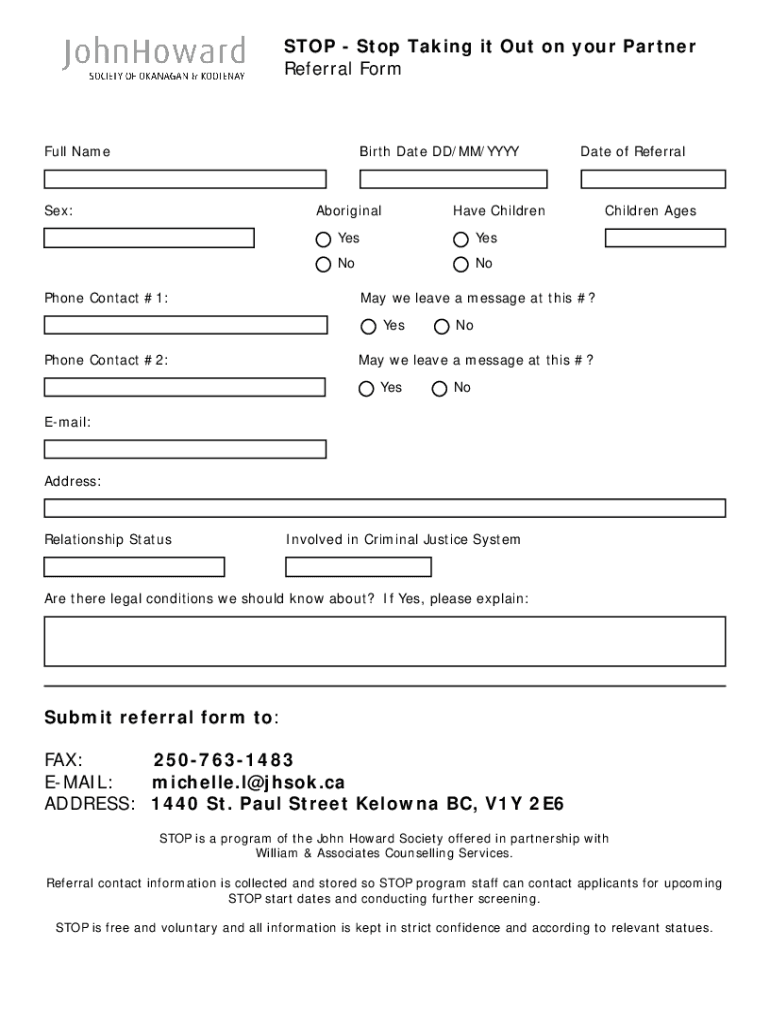 JohnHoward
SOCIETY OF OKANAGAN & KOOTENAY

STOP - Stop Taking it Out on your Partner
Referral Form

Full Name

Birth Date DD/MM/YYYY

Date of Referral

Sex:

Aboriginal
Yes
No

Have Children
Yes
No

Children Ages

Phone Contact #1:

May we leave a message at this #?
Yes
No

Phone Contact #2:

May we leave a message at this #?
Yes
No

E-mail:

Address:

Relationship Status

Involved in Criminal Justice System

Are there legal conditions we should know about? If Yes, please explain:

Submit referral form to:

FAX: 250-763-1483
E-MAIL: michelle.l@jhsok.ca
ADDRESS: 1440 St. Paul Street Kelowna BC, V1Y 2E6

STOP is a program of the John Howard Society offered in partnership with William & Associates Counselling Services.

Referral contact information is collected and stored so STOP program staff can contact applicants for upcoming STOP start dates and conducting further screening.

STOP is free and voluntary and all information is kept in strict confidence and according to relevant statues.